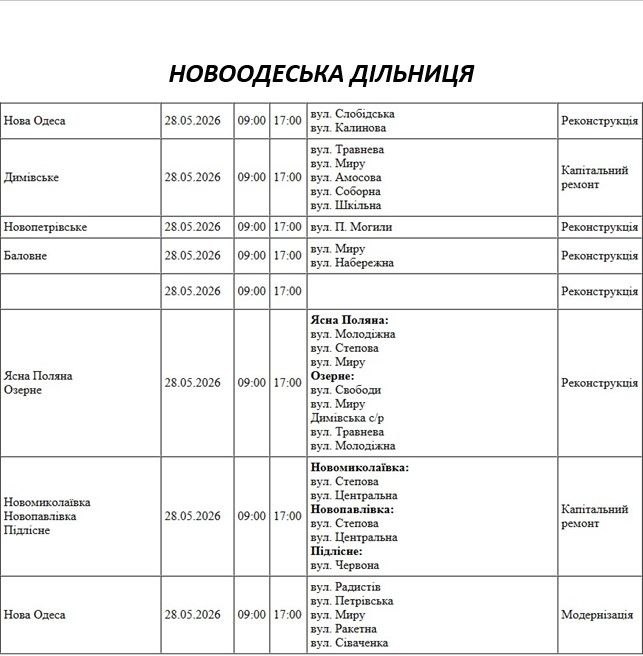 НОВООДЕСЬКА ДІЛЬНИЦЯ

| Нова Одеса | 28.05.2026 | 09:00 | 17:00 | вул. Слобідська вул. Калинова | Реконструкція |
|---|---|---|---|---|---|
| Димівське | 28.05.2026 | 09:00 | 17:00 | вул. Травнева вул. Миру вул. Амосова вул. Соборна вул. Шкільна | Капітальний ремонт |
| Новопетрівське | 28.05.2026 | 09:00 | 17:00 | вул. П. Могили | Реконструкція |
| Баловне | 28.05.2026 | 09:00 | 17:00 | вул. Миру вул. Набережна | Реконструкція |
|  | 28.05.2026 | 09:00 | 17:00 |  | Реконструкція |
| Ясна Поляна Озерне | 28.05.2026 | 09:00 | 17:00 | Ясна Поляна: вул. Молодіжна вул. Степова вул. Миру Озерне: вул. Свободи вул. Миру Димівська с/р вул. Травнева вул. Молодіжна | Реконструкція |
| Новомиколаївка Новопавлівка Підлісне | 28.05.2026 | 09:00 | 17:00 | Новомиколаївка: вул. Степова вул. Центральна Новопавлівка: вул. Степова вул. Центральна Підлісне: вул. Червона | Капітальний ремонт |
| Нова Одеса | 28.05.2026 | 09:00 | 17:00 | вул. Радистів вул. Петрівська вул. Миру вул. Ракетна вул. Сіваченка | Модернізація |